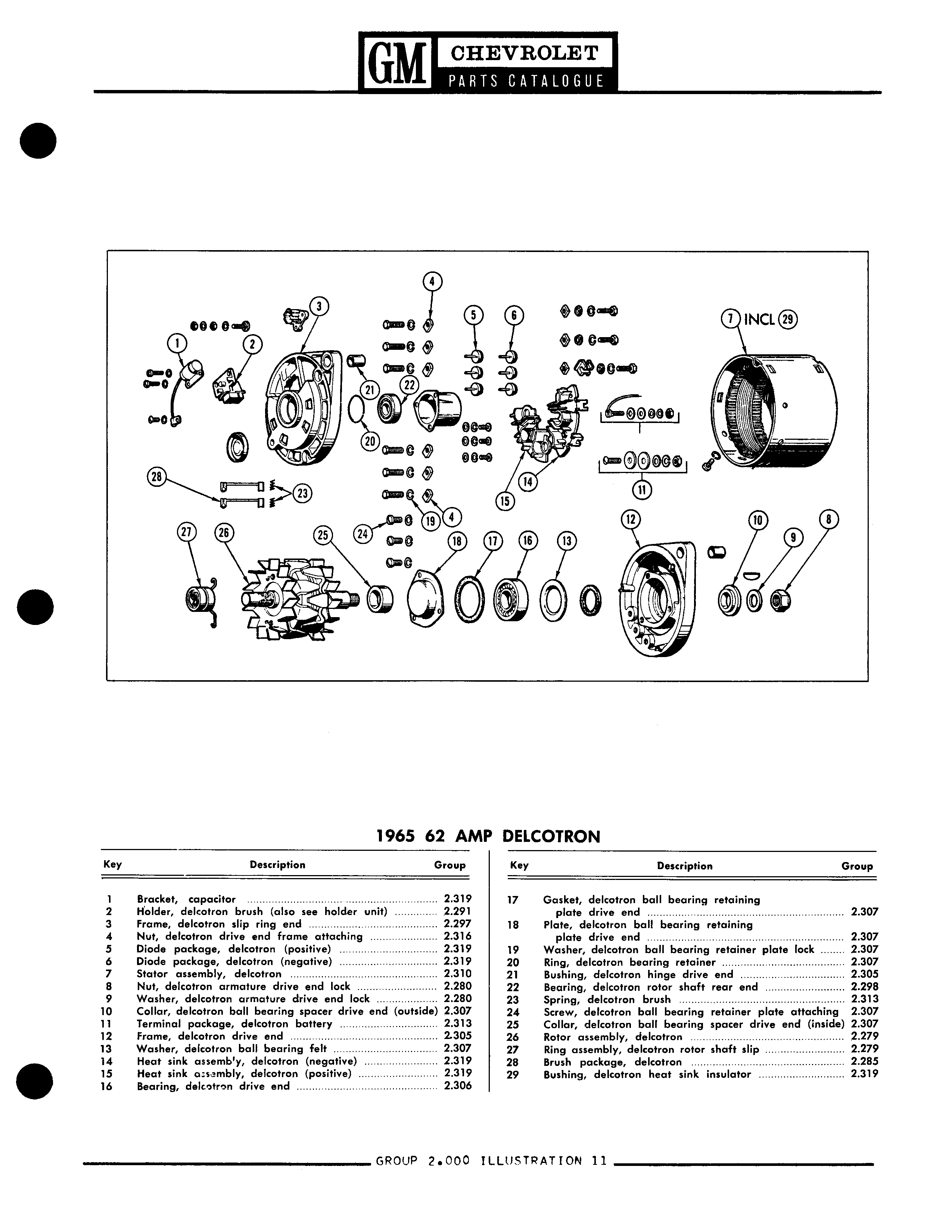 GM CHEVROLET
PARTS CATALOGUE

4
3
5
6
7 INCL 29
1
2
21
22
20
28
23
14
15
11
19
4
24
27
26
25
18
17
16
13
12
10
9
8

1965 62 AMP DELCOTRON

| Key | Description | Group |
|---|---|---|
| 1 | Bracket, capacitor | 2.319 |
| 2 | Holder, delcotron brush (also see holder unit) | 2.291 |
| 3 | Frame, delcotron slip ring end | 2.297 |
| 4 | Nut, delcotron drive end frame attaching | 2.316 |
| 5 | Diode package, delcotron (positive) | 2.319 |
| 6 | Diode package, delcotron (negative) | 2.319 |
| 7 | Stator assembly, delcotron | 2.310 |
| 8 | Nut, delcotron armature drive end lock | 2.280 |
| 9 | Washer, delcotron armature drive end lock | 2.280 |
| 10 | Collar, delcotron ball bearing spacer drive end (outside) | 2.307 |
| 11 | Terminal package, delcotron battery | 2.313 |
| 12 | Frame, delcotron drive end | 2.305 |
| 13 | Washer, delcotron ball bearing felt | 2.307 |
| 14 | Heat sink assemb'y, delcotron (negative) | 2.319 |
| 15 | Heat sink assembly, delcotron (positive) | 2.319 |
| 16 | Bearing, delcotron drive end | 2.306 |

| Key | Description | Group |
|---|---|---|
| 17 | Gasket, delcotron ball bearing retaining plate drive end | 2.307 |
| 18 | Plate, delcotron ball bearing retaining plate drive end | 2.307 |
| 19 | Washer, delcotron ball bearing retainer plate lock | 2.307 |
| 20 | Ring, delcotron bearing retainer | 2.307 |
| 21 | Bushing, delcotron hinge drive end | 2.305 |
| 22 | Bearing, delcotron rotor shaft rear end | 2.298 |
| 23 | Spring, delcotron brush | 2.313 |
| 24 | Screw, delcotron ball bearing retainer plate attaching | 2.307 |
| 25 | Collar, delcotron ball bearing spacer drive end (inside) | 2.307 |
| 26 | Rotor assembly, delcotron | 2.279 |
| 27 | Ring assembly, delcotron rotor shaft slip | 2.279 |
| 28 | Brush package, delcotron | 2.285 |
| 29 | Bushing, delcotron heat sink insulator | 2.319 |

GROUP 2.000 ILLUSTRATION 11